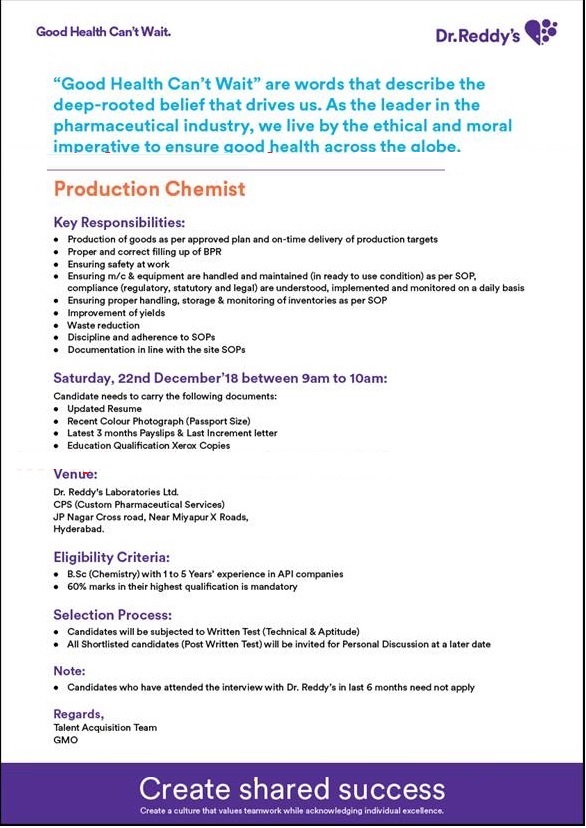 Good Health Can't Wait.

Dr.Reddy's

"Good Health Can't Wait" are words that describe the deep-rooted belief that drives us. As the leader in the pharmaceutical industry, we live by the ethical and moral imperative to ensure good health across the globe.

Production Chemist

Key Responsibilities:
- Production of goods as per approved plan and on-time delivery of production targets
- Proper and correct filling up of BPR
- Ensuring safety at work
- Ensuring m/c & equipment are handled and maintained (in ready to use condition) as per SOP, compliance (regulatory, statutory and legal) are understood, implemented and monitored on a daily basis
- Ensuring proper handling, storage & monitoring of inventories as per SOP
- Improvement of yields
- Waste reduction
- Discipline and adherence to SOPs
- Documentation in line with the site SOPs

Saturday, 22nd December'18 between 9am to 10am:
Candidate needs to carry the following documents:
- Updated Resume
- Recent Colour Photograph (Passport Size)
- Latest 3 months Payslips & Last Increment letter
- Education Qualification Xerox Copies

Venue:
Dr. Reddy's Laboratories Ltd.
CPS (Custom Pharmaceutical Services)
JP Nagar Cross road, Near Miyapur X Roads,
Hyderabad.

Eligibility Criteria:
- B.Sc (Chemistry) with 1 to 5 Years' experience in API companies
- 60% marks in their highest qualification is mandatory

Selection Process:
- Candidates will be subjected to Written Test (Technical & Aptitude)
- All Shortlisted candidates (Post Written Test) will be invited for Personal Discussion at a later date

Note:
- Candidates who have attended the interview with Dr. Reddy's in last 6 months need not apply

Regards,
Talent Acquisition Team
GMO

Create shared success
Create a culture that values teamwork while acknowledging individual excellence.